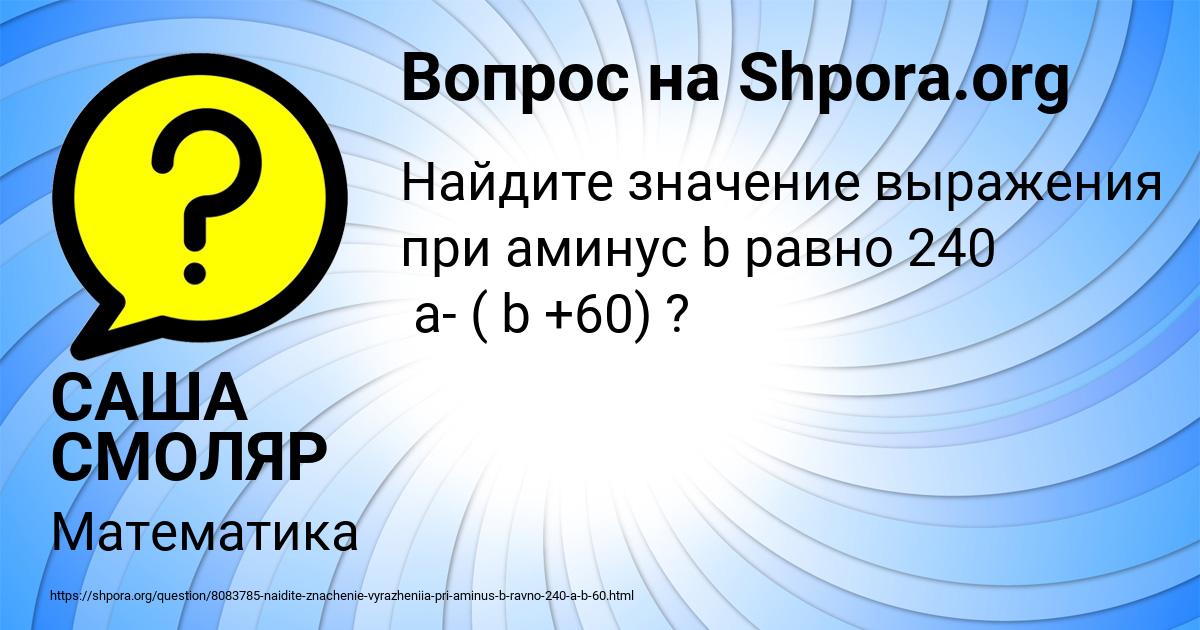 Вопрос на Shpora.org

Найдите значение выражения при аминус b равно 240
a- ( b +60) ?

САША СМОЛЯР

Математика

https://shpora.org/question/8083785-naidite-znachenie-vyrazheniia-pri-aminus-b-ravno-240-a-b-60.html